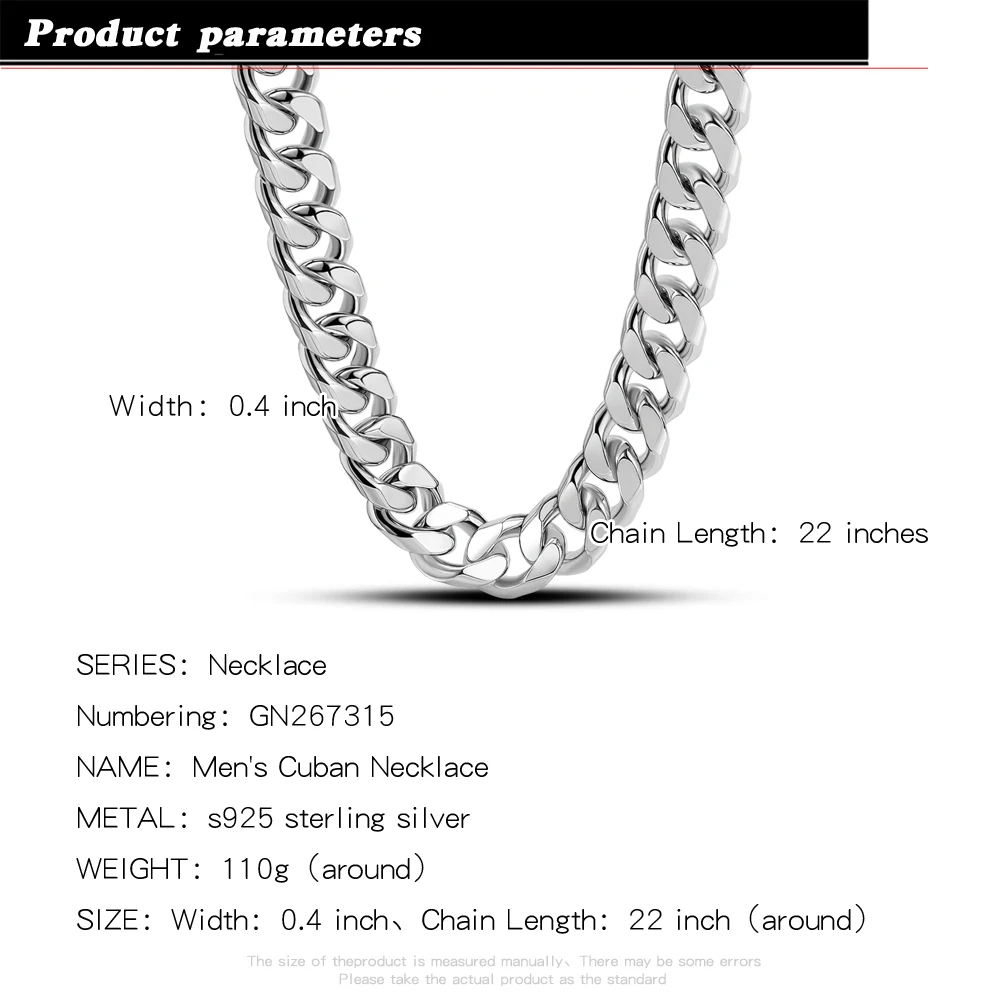 Product parameters

Width: 0.4 inch

Chain Length: 22 inches

SERIES: Necklace

Numbering: GN267315

NAME: Men's Cuban Necklace

METAL: s925 sterling silver

WEIGHT: 110g (around)

SIZE: Width: 0.4 inch、Chain Length: 22 inch (around)

The size of theproduct is measured manually、There may be some errors
Please take the actual product as the standard